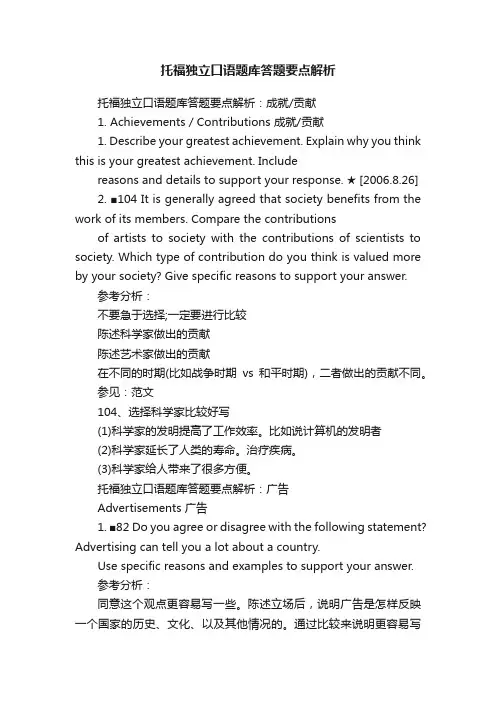 托福独立口语题库答题要点解析

托福独立口语题库答题要点解析：成就/贡献

1. Achievements / Contributions 成就/贡献

1. Describe your greatest achievement. Explain why you think this is your greatest achievement. Include reasons and details to support your response. ★ [2006.8.26]

2. ■104 It is generally agreed that society benefits from the work of its members. Compare the contributions of artists to society with the contributions of scientists to society. Which type of contribution do you think is valued more by your society? Give specific reasons to support your answer.

参考分析：

不要急于选择;一定要进行比较

陈述科学家做出的贡献

陈述艺术家做出的贡献

在不同的时期(比如战争时期 vs 和平时期)，二者做出的贡献不同。

参见：范文

104、选择科学家比较好写

(1)科学家的发明提高了工作效率。比如说计算机的发明者

(2)科学家延长了人类的寿命。治疗疾病。

(3)科学家给人带来了很多方便。

托福独立口语题库答题要点解析：广告

Advertisements 广告

1. ■82 Do you agree or disagree with the following statement? Advertising can tell you a lot about a country.

Use specific reasons and examples to support your answer.

参考分析：

同意这个观点更容易写一些。陈述立场后，说明广告是怎样反映一个国家的历史、文化、以及其他情况的。通过比较来说明更容易写